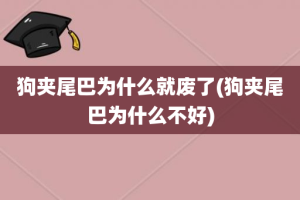 狗夹尾巴为什么就废了(狗夹尾巴为什么不好)